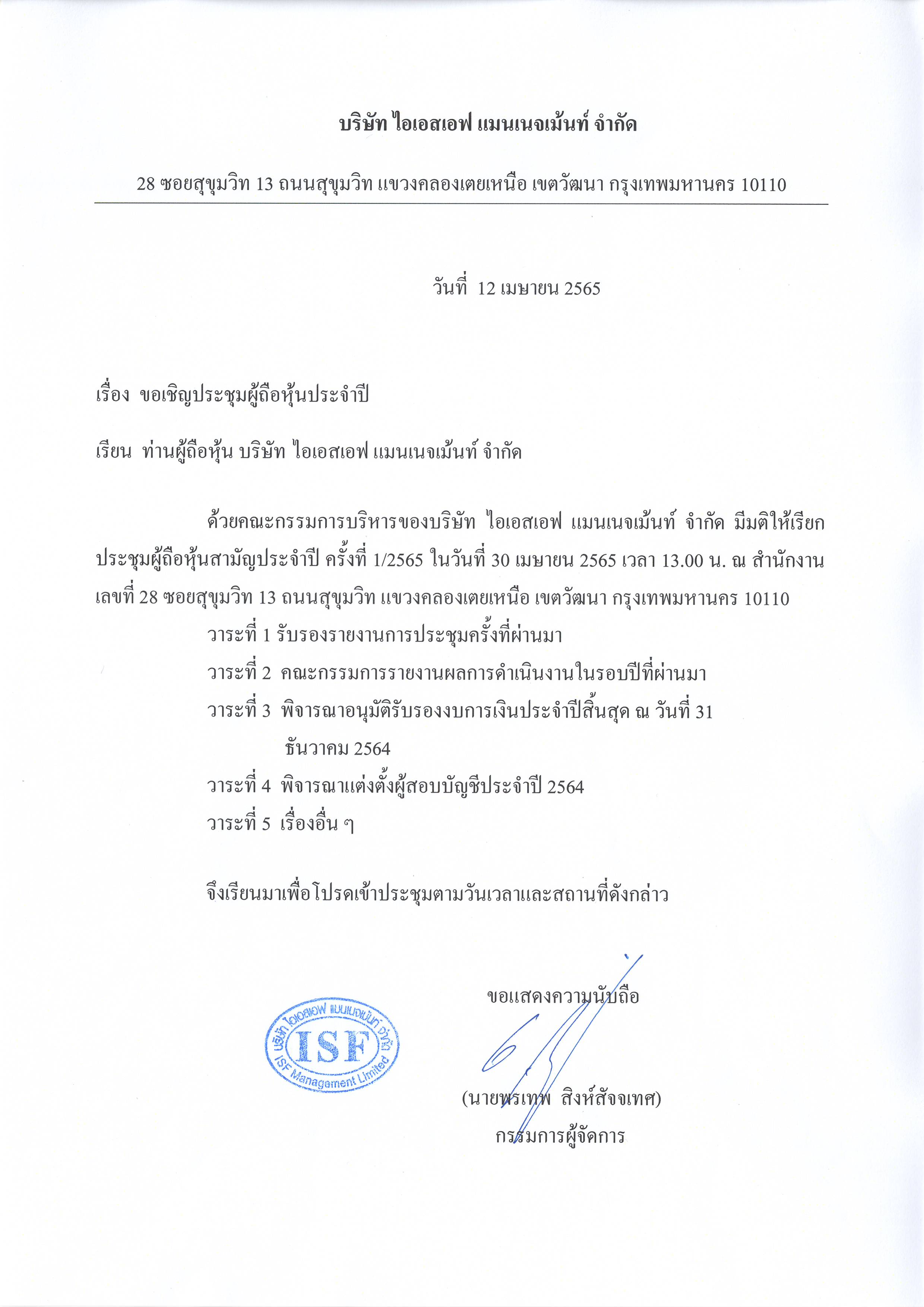 บริษัท ไอเอสเอฟ แมนเนจเม้นท์ จำกัด

28 ซอยสุขุมวิท 13 ถนนสุขุมวิท แขวงคลองเตยเหนือ เขตวัฒนา กรุงเทพมหานคร 10110

วันที่ 12 เมษายน 2565

เรื่อง ขอเชิญประชุมผู้ถือหุ้นประจำปี

เรียน ท่านผู้ถือหุ้น บริษัท ไอเอสเอฟ แมนเนจเม้นท์ จำกัด

ด้วยคณะกรรมการบริหารของบริษัท ไอเอสเอฟ แมนเนจเม้นท์ จำกัด มีมติให้เรียกประชุมผู้ถือหุ้นสามัญประจำปี ครั้งที่ 1/2565 ในวันที่ 30 เมษายน 2565 เวลา 13.00 น. ณ สำนักงานเลขที่ 28 ซอยสุขุมวิท 13 ถนนสุขุมวิท แขวงคลองเตยเหนือ เขตวัฒนา กรุงเทพมหานคร 10110

วาระที่ 1 รับรองรายงานการประชุมครั้งที่ผ่านมา

วาระที่ 2 คณะกรรมการรายงานผลการดำเนินงานในรอบปีที่ผ่านมา

วาระที่ 3 พิจารณาอนุมัติรับรองงบการเงินประจำปีสิ้นสุด ณ วันที่ 31 ธันวาคม 2564

วาระที่ 4 พิจารณาแต่งตั้งผู้สอบบัญชีประจำปี 2564

วาระที่ 5 เรื่องอื่น ๆ

จึงเรียนมาเพื่อโปรดเข้าประชุมตามวันเวลาและสถานที่ดังกล่าว

ขอแสดงความนับถือ

บริษัท ไอเอสเอฟ แมนเนจเม้นท์ จำกัด
ISF
ISF Management Limited

(นายพรเทพ สิงห์สัจจเทศ)
กรรมการผู้จัดการ